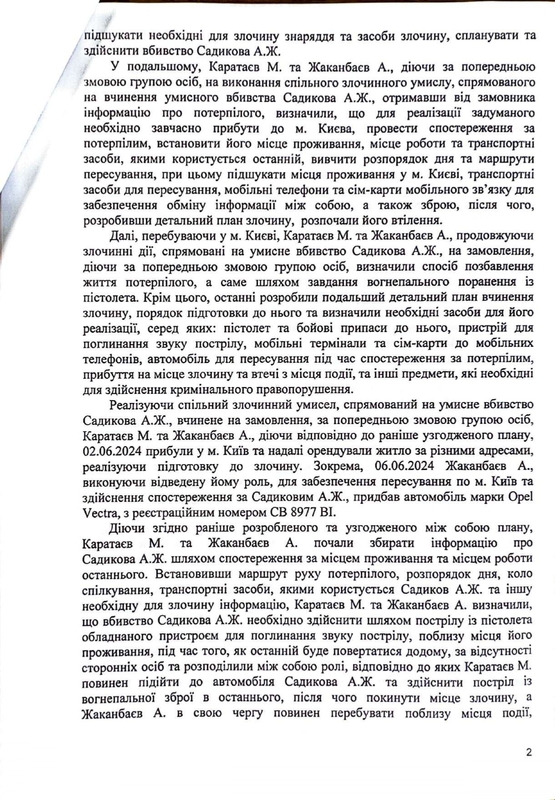 підшукати необхідні для злочину знаряддя та засоби злочину, спланувати та здійснити вбивство Садикова А.Ж.

У подальшому, Каратаєв М. та Жаканбаєв А., діючи за попередньою змовою групою осіб, на виконання спільного злочинного умислу, спрямованого на вчинення умисного вбивства Садикова А.Ж., отримавши від замовника інформацію про потерпілого, визначили, що для реалізації задуманого необхідно завчасно прибути до м. Києва, провести спостереження за потерпілим, встановити його місце проживання, місце роботи та транспортні засоби, якими користується останній, вивчити розпорядок дня та маршрути пересування, при цьому підшукати місця проживання у м. Києві, транспортні засоби для пересування, мобільні телефони та сім-карти мобільного зв'язку для забезпечення обміну інформації між собою, а також зброю, після чого, розробивши детальний план злочину, розпочали його втілення.

Далі, перебуваючи у м. Києві, Каратаєв М. та Жаканбаєв А., продовжуючи злочинні дії, спрямовані на умисне вбивство Садикова А.Ж., на замовлення, діючи за попередньою змовою групою осіб, визначили спосіб позбавлення життя потерпілого, а саме шляхом завдання вогнепального поранення із пістолета. Крім цього, останні розробили подальший детальний план вчинення злочину, порядок підготовки до нього та визначили необхідні засоби для його реалізації, серед яких: пістолет та бойові припаси до нього, пристрій для поглинання звуку пострілу, мобільні термінали та сім-карти до мобільних телефонів, автомобіль для пересування під час спостереження за потерпілим, прибуття на місце злочину та втечі з місця події, та інші предмети, які необхідні для здійснення кримінального правопорушення.

Реалізуючи спільний злочинний умисел, спрямований на умисне вбивство Садикова А.Ж., вчинене на замовлення, за попередньою змовою групою осіб, Каратаєв М. та Жаканбаєв А., діючи відповідно до раніше узгодженого плану, 02.06.2024 прибули у м. Київ та надалі орендували житло за різними адресами, реалізуючи підготовку до злочину. Зокрема, 06.06.2024 Жаканбаєв А., виконуючи відведену йому роль, для забезпечення пересування по м. Київ та здійснення спостереження за Садиковим А.Ж., придбав автомобіль марки Opel Vectra, з реєстраційним номером СВ 8977 ВІ.

Діючи згідно раніше розробленого та узгодженого між собою плану, Каратаєв М. та Жаканбаєв А. почали збирати інформацію про Садикова А.Ж. шляхом спостереження за місцем проживання та місцем роботи останнього. Встановивши маршрут руху потерпілого, розпорядок дня, коло спілкування, транспортні засоби, якими користується Садиков А.Ж. та іншу необхідну для злочину інформацію, Каратаєв М. та Жаканбаєв А. визначили, що вбивство Садикова А.Ж. необхідно здійснити шляхом пострілу із пістолета обладнаного пристроєм для поглинання звуку пострілу, поблизу місця його проживання, під час того, як останній буде повертатися додому, за відсутності сторонніх осіб та розподілили між собою ролі, відповідно до яких Каратаєв М. повинен підійти до автомобіля Садикова А.Ж. та здійснити постріл із вогнепальної зброї в останнього, після чого покинути місце злочину, а Жаканбаєв А. в свою чергу повинен перебувати поблизу місця події,

2